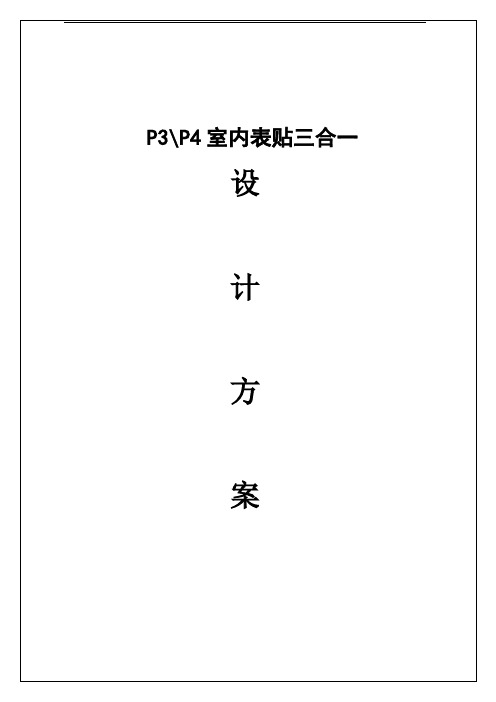 P3\P4 室内表贴三合一

设

计

方

案